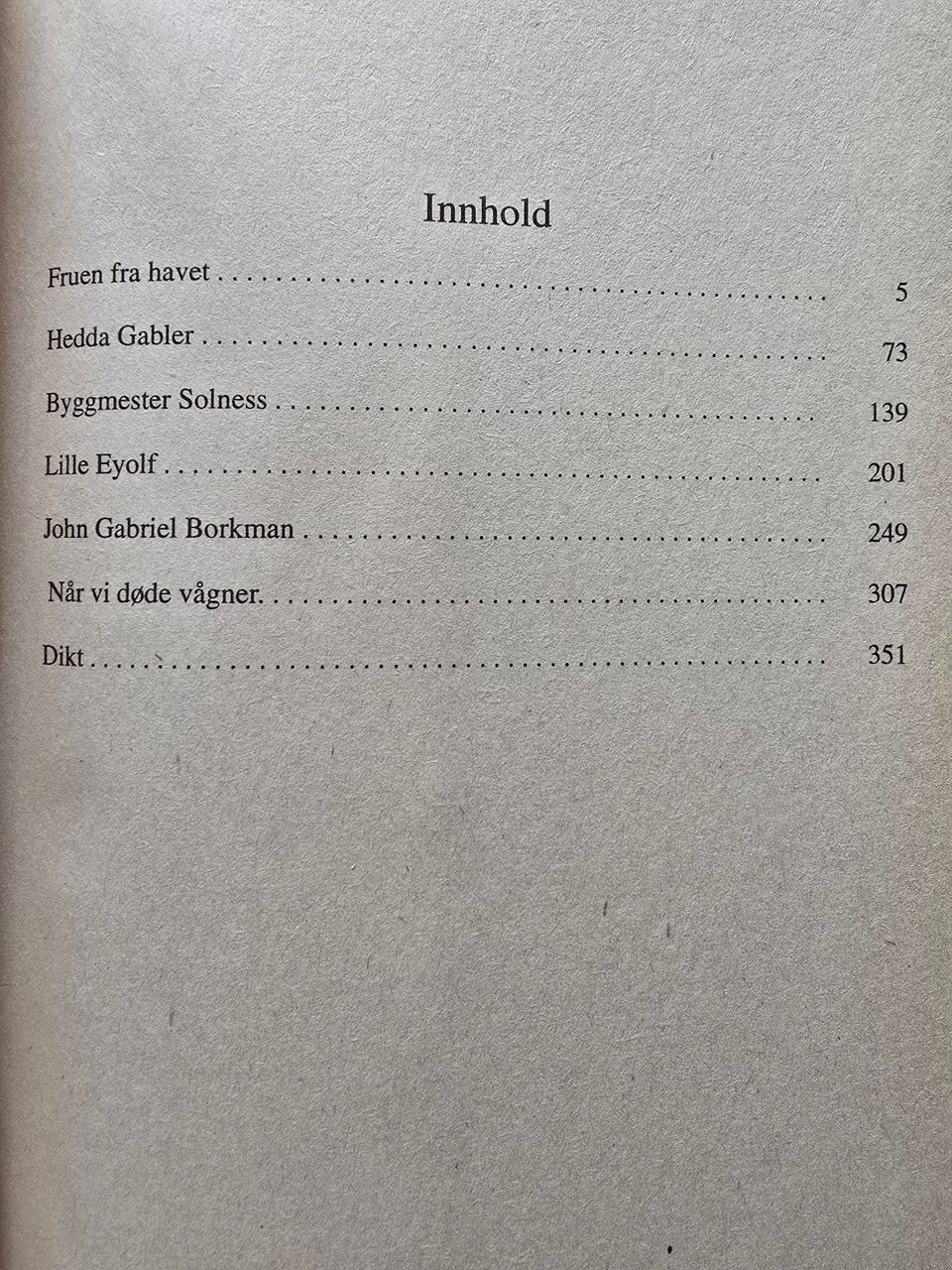 Innhold

Fruen fra havet 5

Hedda Gabler 73

Byggmester Solness 139

Lille Eyolf 201

John Gabriel Borkman 249

Når vi døde vågner. 307

Dikt 351